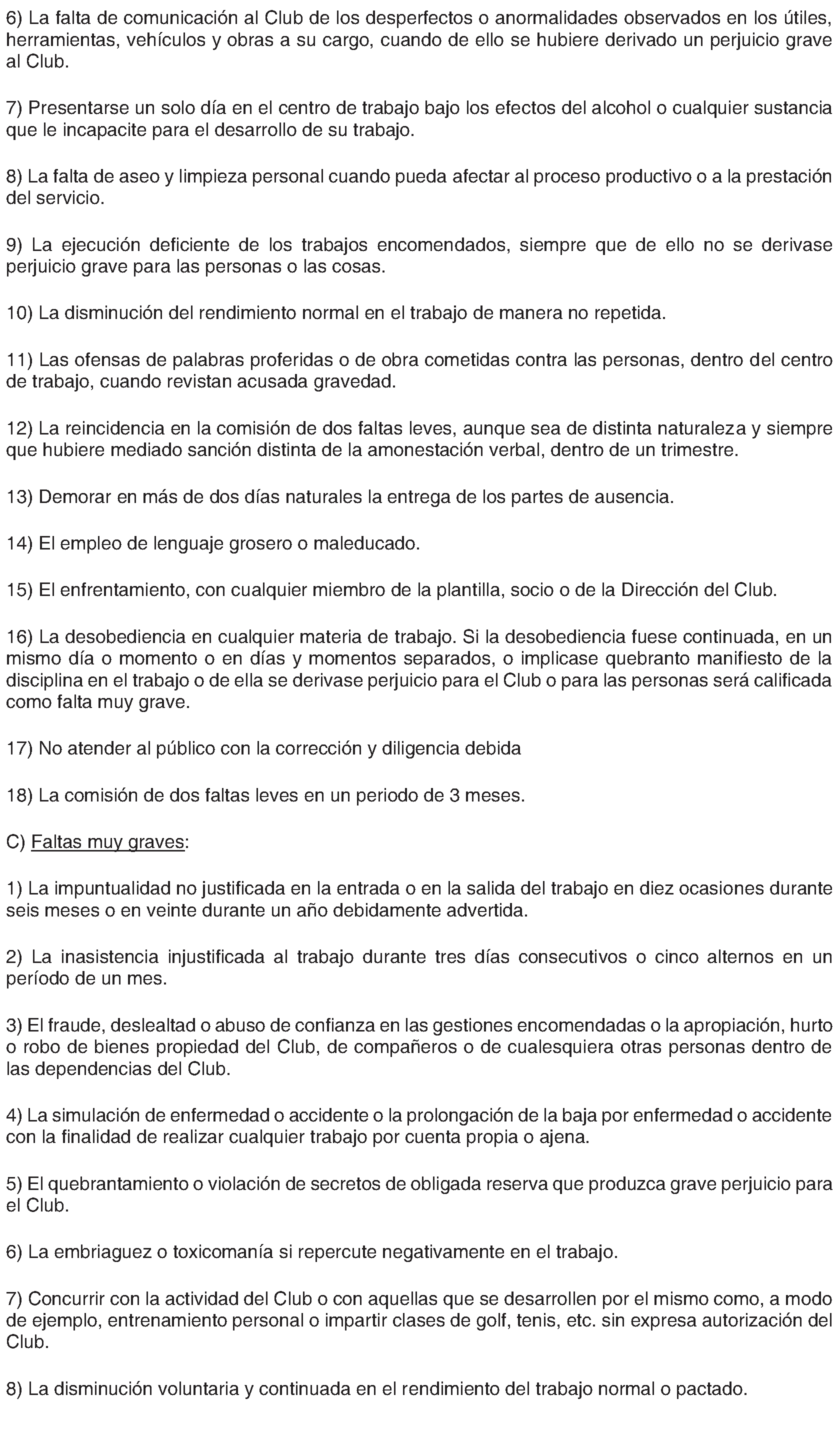 6) La falta de comunicación al Club de los desperfectos o anormalidades observados en los útiles, herramientas, vehículos y obras a su cargo, cuando de ello se hubiere derivado un perjuicio grave al Club.

7) Presentarse un solo día en el centro de trabajo bajo los efectos del alcohol o cualquier sustancia que le incapacite para el desarrollo de su trabajo.

8) La falta de aseo y limpieza personal cuando pueda afectar al proceso productivo o a la prestación del servicio.

9) La ejecución deficiente de los trabajos encomendados, siempre que de ello no se derivase perjuicio grave para las personas o las cosas.

10) La disminución del rendimiento normal en el trabajo de manera no repetida.

11) Las ofensas de palabras proferidas o de obra cometidas contra las personas, dentro del centro de trabajo, cuando revistan acusada gravedad.

12) La reincidencia en la comisión de dos faltas leves, aunque sea de distinta naturaleza y siempre que hubiere mediado sanción distinta de la amonestación verbal, dentro de un trimestre.

13) Demorar en más de dos días naturales la entrega de los partes de ausencia.

14) El empleo de lenguaje grosero o maleducado.

15) El enfrentamiento, con cualquier miembro de la plantilla, socio o de la Dirección del Club.

16) La desobediencia en cualquier materia de trabajo. Si la desobediencia fuese continuada, en un mismo día o momento o en días y momentos separados, o implicase quebranto manifiesto de la disciplina en el trabajo o de ella se derivase perjuicio para el Club o para las personas será calificada como falta muy grave.

17) No atender al público con la corrección y diligencia debida

18) La comisión de dos faltas leves en un periodo de 3 meses.

C) Faltas muy graves:

1) La impuntualidad no justificada en la entrada o en la salida del trabajo en diez ocasiones durante seis meses o en veinte durante un año debidamente advertida.

2) La inasistencia injustificada al trabajo durante tres días consecutivos o cinco alternos en un período de un mes.

3) El fraude, deslealtad o abuso de confianza en las gestiones encomendadas o la apropiación, hurto o robo de bienes propiedad del Club, de compañeros o de cualesquiera otras personas dentro de las dependencias del Club.

4) La simulación de enfermedad o accidente o la prolongación de la baja por enfermedad o accidente con la finalidad de realizar cualquier trabajo por cuenta propia o ajena.

5) El quebrantamiento o violación de secretos de obligada reserva que produzca grave perjuicio para el Club.

6) La embriaguez o toxicomanía si repercute negativamente en el trabajo.

7) Concurrir con la actividad del Club o con aquellas que se desarrollen por el mismo como, a modo de ejemplo, entrenamiento personal o impartir clases de golf, tenis, etc. sin expresa autorización del Club.

8) La disminución voluntaria y continuada en el rendimiento del trabajo normal o pactado.